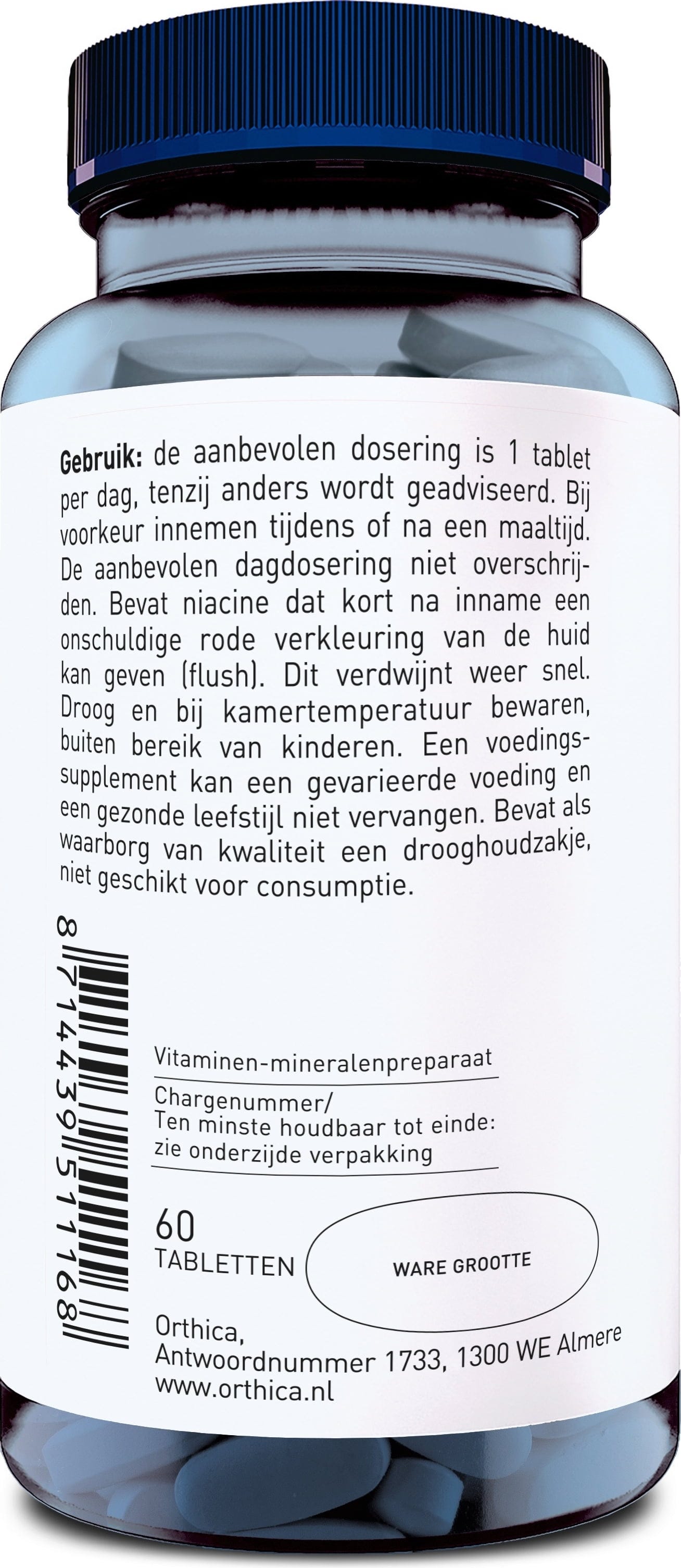 Gebruik: de aanbevolen dosering is 1 tablet per dag, tenzij anders wordt geadviseerd. Bij voorkeur innemen tijdens of na een maaltijd. De aanbevolen dagdosering niet overschrijden. Bevat niacine dat kort na inname een onschuldige rode verkleuring van de huid kan geven (flush). Dit verdwijnt weer snel. Droog en bij kamertemperatuur bewaren, buiten bereik van kinderen. Een voedingssupplement kan een gevarieerde voeding en een gezonde leefstijl niet vervangen. Bevat als waarborg van kwaliteit een drooghoudzakje, niet geschikt voor consumptie.

8714439511168

Vitaminen-mineralenpreparaat

Chargenummer/
Ten minste houdbaar tot einde:
zie onderzijde verpakking

60
TABLETTEN

WARE GROOTTE

Orthica,
Antwoordnummer 1733, 1300 WE Almere
www.orthica.nl